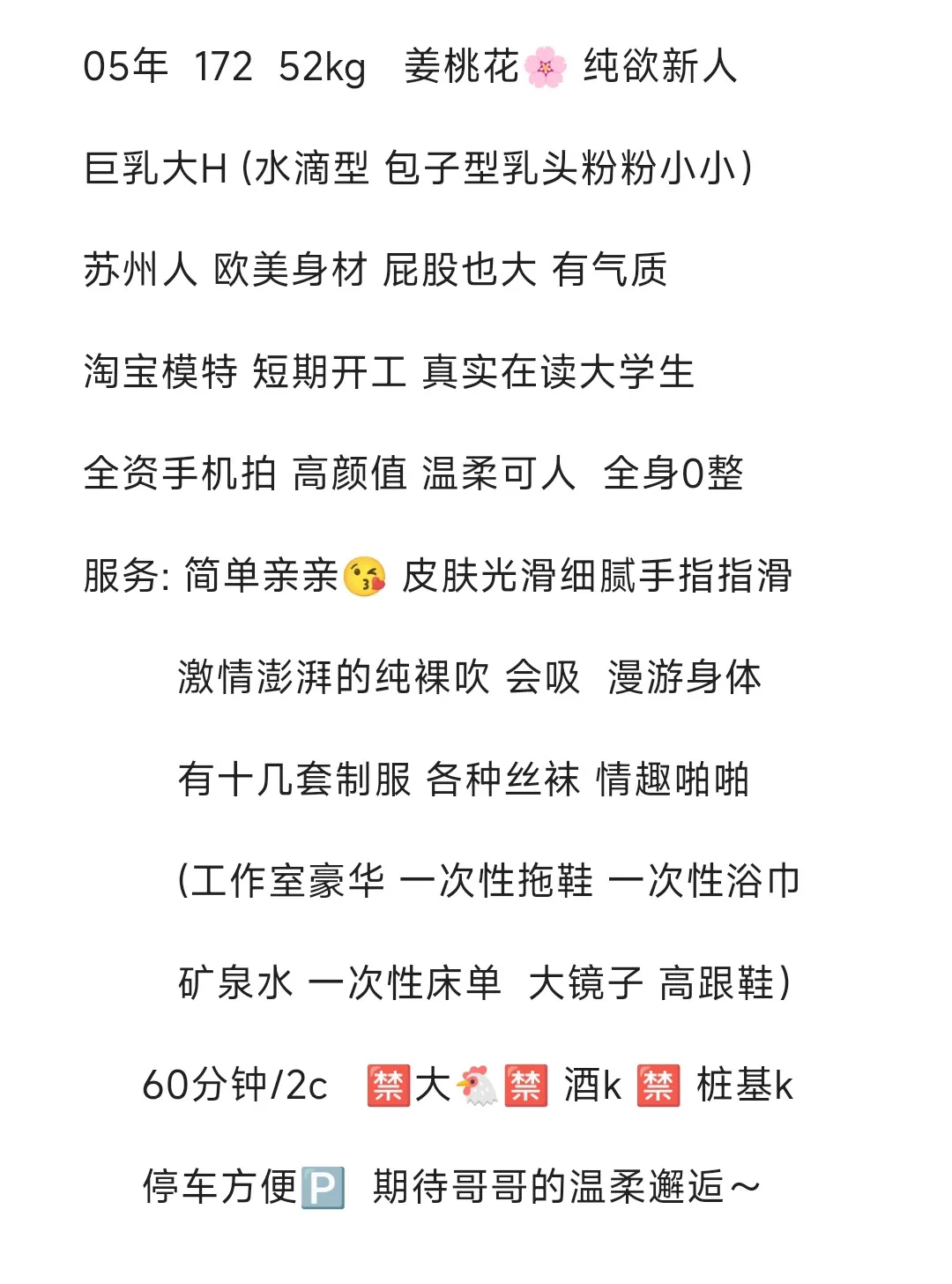 05年 172 52kg 姜桃花🌸 纯欲新人

巨乳大H (水滴型 包子型乳头粉粉小小)

苏州人 欧美身材 屁股也大 有气质

淘宝模特 短期开工 真实在读大学生

全资手机拍 高颜值 温柔可人 全身0整

服务: 简单亲亲😘 皮肤光滑细腻手指指滑

激情澎湃的纯裸吹 会吸 漫游身体

有十几套制服 各种丝袜 情趣啪啪

(工作室豪华 一次性拖鞋 一次性浴巾

矿泉水 一次性床单 大镜子 高跟鞋)

60分钟/2c 🈲大🐔🈲 酒k 🈲 桩基k

停车方便🅿️ 期待哥哥的温柔邂逅~